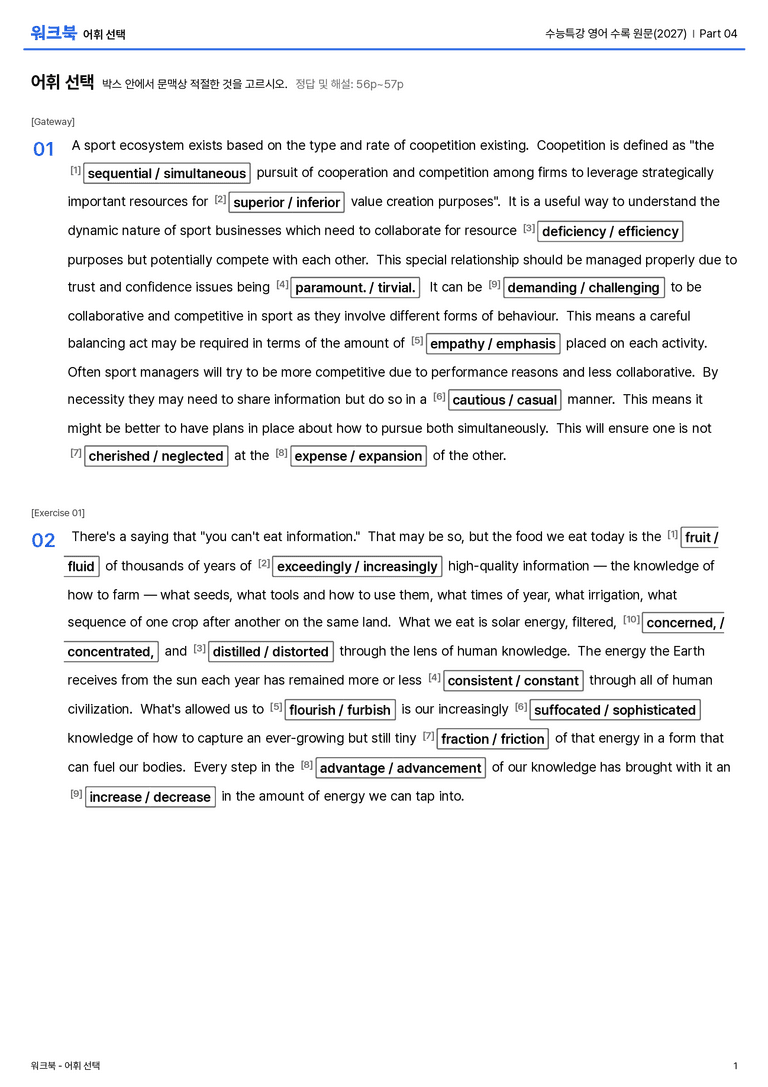 워크북 어휘 선택

수능특강 영어 수록 원문(2027) | Part 04

어휘 선택 박스 안에서 문맥상 적절한 것을 고르시오. 정답 및 해설: 56p~57p

[Gateway]

01 A sport ecosystem exists based on the type and rate of coopetition existing. Coopetition is defined as "the [1] sequential / simultaneous pursuit of cooperation and competition among firms to leverage strategically important resources for [2] superior / inferior value creation purposes". It is a useful way to understand the dynamic nature of sport businesses which need to collaborate for resource [3] deficiency / efficiency purposes but potentially compete with each other. This special relationship should be managed properly due to trust and confidence issues being [4] paramount. / tirvial. It can be [9] demanding / challenging to be collaborative and competitive in sport as they involve different forms of behaviour. This means a careful balancing act may be required in terms of the amount of [5] empathy / emphasis placed on each activity. Often sport managers will try to be more competitive due to performance reasons and less collaborative. By necessity they may need to share information but do so in a [6] cautious / casual manner. This means it might be better to have plans in place about how to pursue both simultaneously. This will ensure one is not [7] cherished / neglected at the [8] expense / expansion of the other.

[Exercise 01]

02 There's a saying that "you can't eat information." That may be so, but the food we eat today is the [1] fruit / fluid of thousands of years of [2] exceedingly / increasingly high-quality information — the knowledge of how to farm — what seeds, what tools and how to use them, what times of year, what irrigation, what sequence of one crop after another on the same land. What we eat is solar energy, filtered, [10] concerned, / concentrated, and [3] distilled / distorted through the lens of human knowledge. The energy the Earth receives from the sun each year has remained more or less [4] consistent / constant through all of human civilization. What's allowed us to [5] flourish / furbish is our increasingly [6] suffocated / sophisticated knowledge of how to capture an ever-growing but still tiny [7] fraction / friction of that energy in a form that can fuel our bodies. Every step in the [8] advantage / advancement of our knowledge has brought with it an [9] increase / decrease in the amount of energy we can tap into.

워크북 - 어휘 선택

1